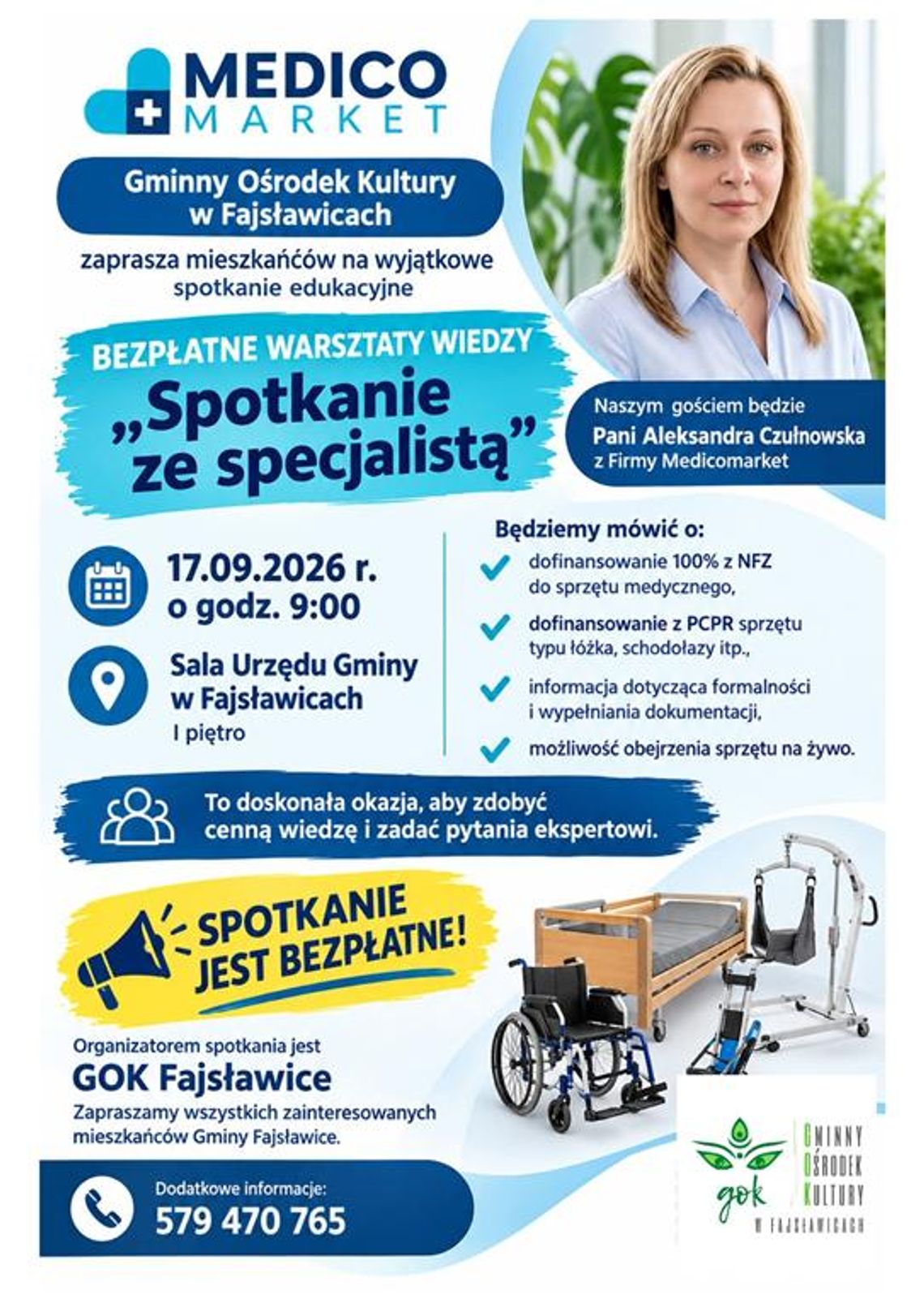 MEDICO
MARKET

Gminny Ośrodek Kultury w Fajsławicach

zaprasza mieszkańców na wyjątkowe spotkanie edukacyjne

BEZPŁATNE WARSZTATY WIEDZY

„Spotkanie ze specjalistą”

Naszym gościem będzie
Pani Aleksandra Czułnowska
z Firmy Medicomarket

17.09.2026 r.
o godz. 9:00

Sala Urzędu Gminy w Fajsławicach
I piętro

Będziemy mówić o:

dofinansowanie 100% z NFZ do sprzętu medycznego,

dofinansowanie z PCPR sprzętu typu łóżka, schodołazy itp.,

informacja dotycząca formalności i wypełniania dokumentacji,

możliwość obejrzenia sprzętu na żywo.

To doskonała okazja, aby zdobyć cenną wiedzę i zadać pytania ekspertowi.

SPOTKANIE JEST BEZPŁATNE!

Organizatorem spotkania jest
GOK Fajsławice
Zapraszamy wszystkich zainteresowanych mieszkańców Gminy Fajsławice.

Dodatkowe informacje:
579 470 765

gok
GMINNY
OŚRODEK
KULTURY
W FAJSŁAWICACH